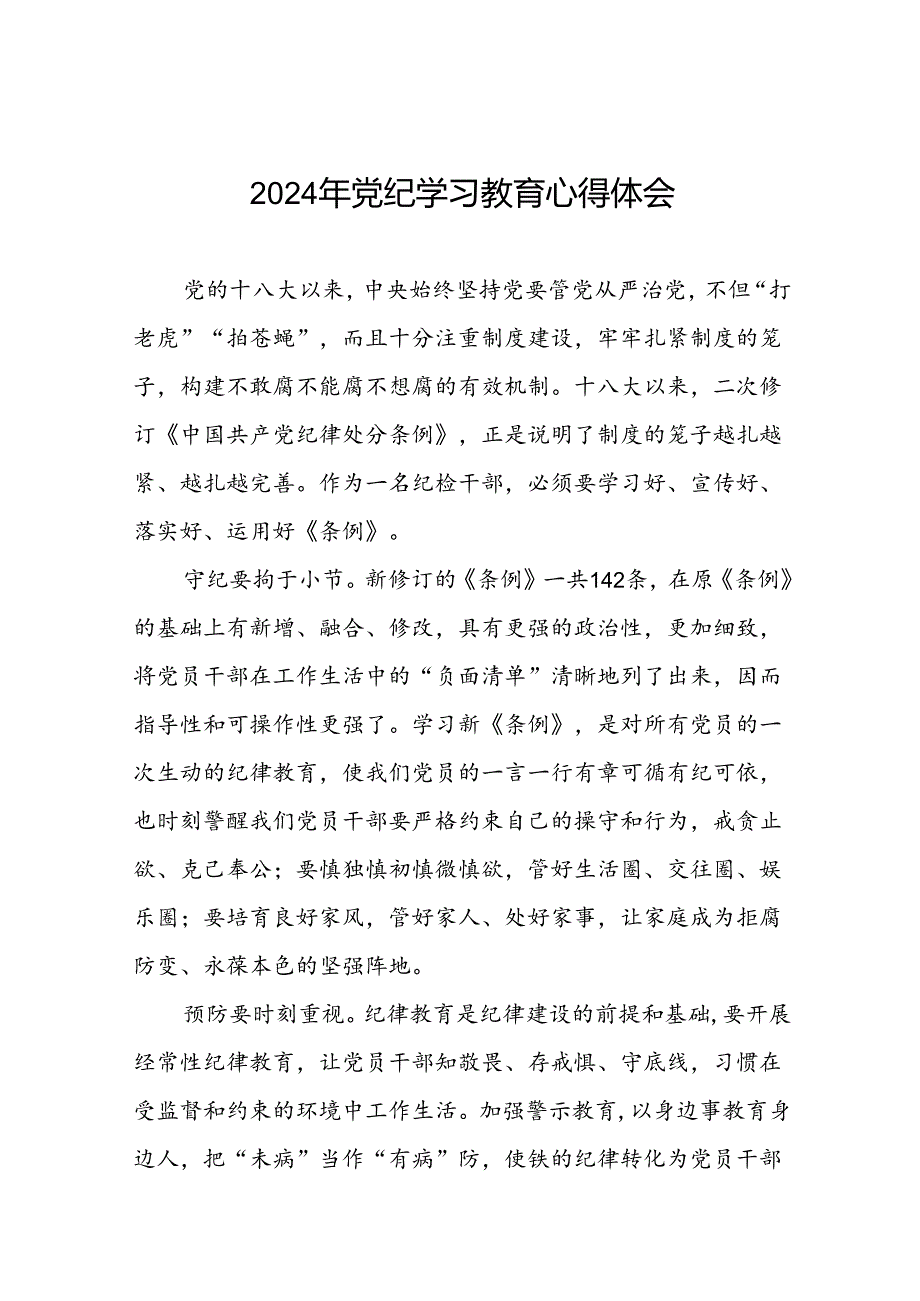 2024年党纪学习教育心得体会

党的十八大以来，中央始终坚持党要管党从严治党，不但“打老虎”“拍苍蝇”，而且十分注重制度建设，牢牢扎紧制度的笼子，构建不敢腐不能腐不想腐的有效机制。十八大以来，二次修订《中国共产党纪律处分条例》，正是说明了制度的笼子越扎越紧、越扎越完善。作为一名纪检干部，必须要学习好、宣传好、落实好、运用好《条例》。

守纪要拘于小节。新修订的《条例》一共142条，在原《条例》的基础上有新增、融合、修改，具有更强的政治性，更加细致，将党员干部在工作生活中的“负面清单”清晰地列了出来，因而指导性和可操作性更强了。学习新《条例》，是对所有党员的一次生动的纪律教育，使我们党员的一言一行有章可循有纪可依，也时刻警醒我们党员干部要严格约束自己的操守和行为，戒贪止欲、克己奉公；要慎独慎初慎微慎欲，管好生活圈、交往圈、娱乐圈；要培育良好家风，管好家人、处好家事，让家庭成为拒腐防变、永葆本色的坚强阵地。

预防要时刻重视。纪律教育是纪律建设的前提和基础，要开展经常性纪律教育，让党员干部知敬畏、存戒惧、守底线，习惯在受监督和约束的环境中工作生活。加强警示教育，以身边事教育身边人，把“未病”当作“有病”防，使铁的纪律转化为党员干部